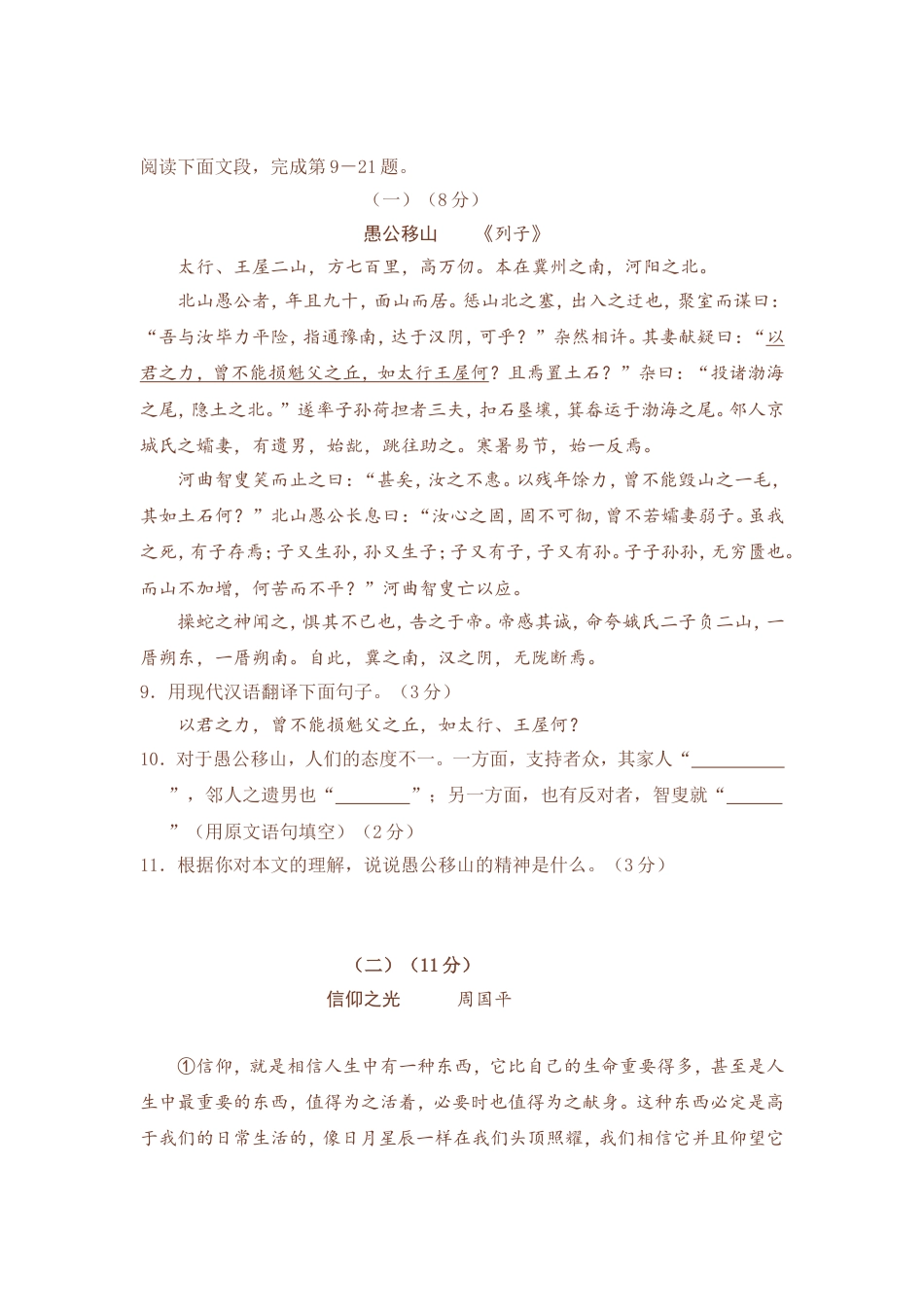 阅读下面文段，完成第9－21题。

（一）（8分）

愚公移山　　《列子》

太行、王屋二山，方七百里，高万仞。本在冀州之南，河阳之北。

北山愚公者，年且九十，面山而居。惩山北之塞，出入之迂也，聚室而谋曰：“吾与汝毕力平险，指通豫南，达于汉阴，可乎？”杂然相许。其妻献疑曰：“以君之力，曾不能损魁父之丘，如太行王屋何？且焉置土石？”杂曰：“投诸渤海之尾，隐土之北。”遂率子孙荷担者三夫，扣石垦壤，箕畚运于渤海之尾。邻人京城氏之孀妻，有遗男，始龀，跳往助之。寒暑易节，始一反焉。

河曲智叟笑而止之曰：“甚矣，汝之不惠。以残年馀力，曾不能毁山之一毛，其如土石何？”北山愚公长息曰：“汝心之固，固不可彻，曾不若孀妻弱子。虽我之死，有子存焉；子又生孙，孙又生子；子又有子，子又有孙。子子孙孙，无穷匮也。而山不加增，何苦而不平？”河曲智叟亡以应。

操蛇之神闻之，惧其不已也，告之于帝。帝感其诚，命夸娥氏二子负二山，一厝朔东，一厝朔南。自此，冀之南，汉之阴，无陇断焉。

9．用现代汉语翻译下面句子。（3分）

以君之力，曾不能损魁父之丘，如太行、王屋何？

10．对于愚公移山，人们的态度不一。一方面，支持者众，其家人“__________”，邻人之遗男也“________”；另一方面，也有反对者，智叟就“______”（用原文语句填空）（2分）

11．根据你对本文的理解，说说愚公移山的精神是什么。（3分）

（二）（11分）

信仰之光　　周国平

①信仰，就是相信人生中有一种东西，它比自己的生命重要得多，甚至是人生中最重要的东西，值得为之活着，必要时也值得为之献身。这种东西必定是高于我们的日常生活的，像日月星辰一样在我们头顶照耀，我们相信它并且仰望它